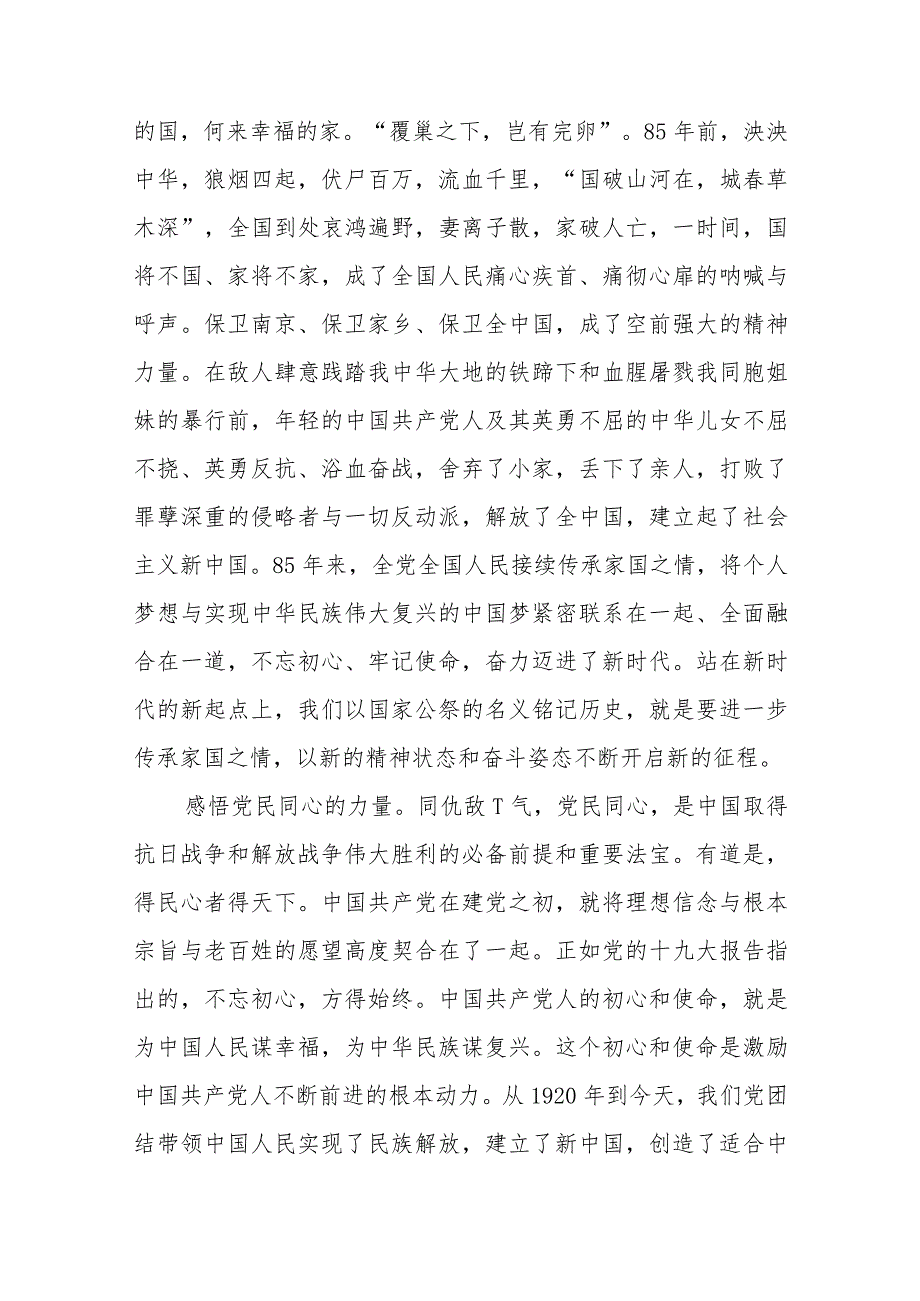 的国，何来幸福的家。“覆巢之下，岂有完卵”。85年前，泱泱中华，狼烟四起，伏尸百万，流血千里，“国破山河在，城春草木深”，全国到处哀鸿遍野，妻离子散，家破人亡，一时间，国将不国、家将不家，成了全国人民痛心疾首、痛彻心扉的呐喊与呼声。保卫南京、保卫家乡、保卫全中国，成了空前强大的精神力量。在敌人肆意践踏我中华大地的铁蹄下和血腥屠戮我同胞姐妹的暴行前，年轻的中国共产党人及其英勇不屈的中华儿女不屈不挠、英勇反抗、浴血奋战，舍弃了小家，丢下了亲人，打败了罪孽深重的侵略者与一切反动派，解放了全中国，建立起了社会主义新中国。85年来，全党全国人民接续传承家国之情，将个人梦想与实现中华民族伟大复兴的中国梦紧密联系在一起、全面融合在一道，不忘初心、牢记使命，奋力迈进了新时代。站在新时代的新起点上，我们以国家公祭的名义铭记历史，就是要进一步传承家国之情，以新的精神状态和奋斗姿态不断开启新的征程。

感悟党民同心的力量。同仇敌T气，党民同心，是中国取得抗日战争和解放战争伟大胜利的必备前提和重要法宝。有道是，得民心者得天下。中国共产党在建党之初，就将理想信念与根本宗旨与老百姓的愿望高度契合在了一起。正如党的十九大报告指出的，不忘初心，方得始终。中国共产党人的初心和使命，就是为中国人民谋幸福，为中华民族谋复兴。这个初心和使命是激励中国共产党人不断前进的根本动力。从1920年到今天，我们党团结带领中国人民实现了民族解放，建立了新中国，创造了适合中